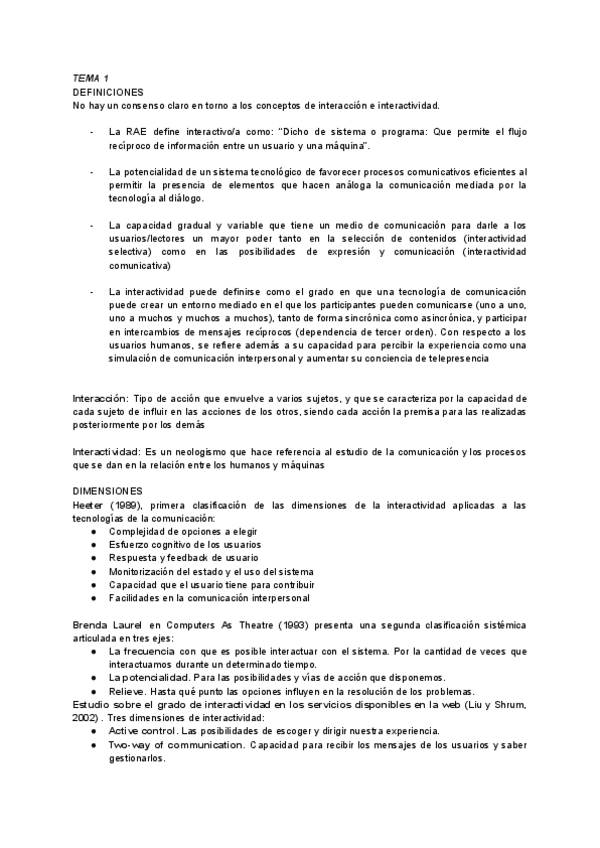 TEMA 1
DEFINICIONES
No hay un consenso claro en torno a los conceptos de interacción e interactividad.

- La RAE define interactivo/a como: "Dicho de sistema o programa: Que permite el flujo recíproco de información entre un usuario y una máquina".

- La potencialidad de un sistema tecnológico de favorecer procesos comunicativos eficientes al permitir la presencia de elementos que hacen análoga la comunicación mediada por la tecnología al diálogo.

- La capacidad gradual y variable que tiene un medio de comunicación para darle a los usuarios/lectores un mayor poder tanto en la selección de contenidos (interactividad selectiva) como en las posibilidades de expresión y comunicación (interactividad comunicativa)

- La interactividad puede definirse como el grado en que una tecnología de comunicación puede crear un entorno mediado en el que los participantes pueden comunicarse (uno a uno, uno a muchos y muchos a muchos), tanto de forma sincrónica como asincrónica, y participar en intercambios de mensajes recíprocos (dependencia de tercer orden). Con respecto a los usuarios humanos, se refiere además a su capacidad para percibir la experiencia como una simulación de comunicación interpersonal y aumentar su conciencia de telepresencia

Interacción: Tipo de acción que envuelve a varios sujetos, y que se caracteriza por la capacidad de cada sujeto de influir en las acciones de los otros, siendo cada acción la premisa para las realizadas posteriormente por los demás

Interactividad: Es un neologismo que hace referencia al estudio de la comunicación y los procesos que se dan en la relación entre los humanos y máquinas

DIMENSIONES
Heeter (1989), primera clasificación de las dimensiones de la interactividad aplicadas a las tecnologías de la comunicación:
● Complejidad de opciones a elegir
● Esfuerzo cognitivo de los usuarios
● Respuesta y feedback de usuario
● Monitorización del estado y el uso del sistema
● Capacidad que el usuario tiene para contribuir
● Facilidades en la comunicación interpersonal

Brenda Laurel en Computers As Theatre (1993) presenta una segunda clasificación sistémica articulada en tres ejes:
● La frecuencia con que es posible interactuar con el sistema. Por la cantidad de veces que interactuamos durante un determinado tiempo.
● La potencialidad. Para las posibilidades y vías de acción que disponemos.
● Relieve. Hasta qué punto las opciones influyen en la resolución de los problemas.
Estudio sobre el grado de interactividad en los servicios disponibles en la web (Liu y Shrum, 2002) . Tres dimensiones de interactividad:
● Active control. Las posibilidades de escoger y dirigir nuestra experiencia.
● Two-way of communication. Capacidad para recibir los mensajes de los usuarios y saber gestionarlos.